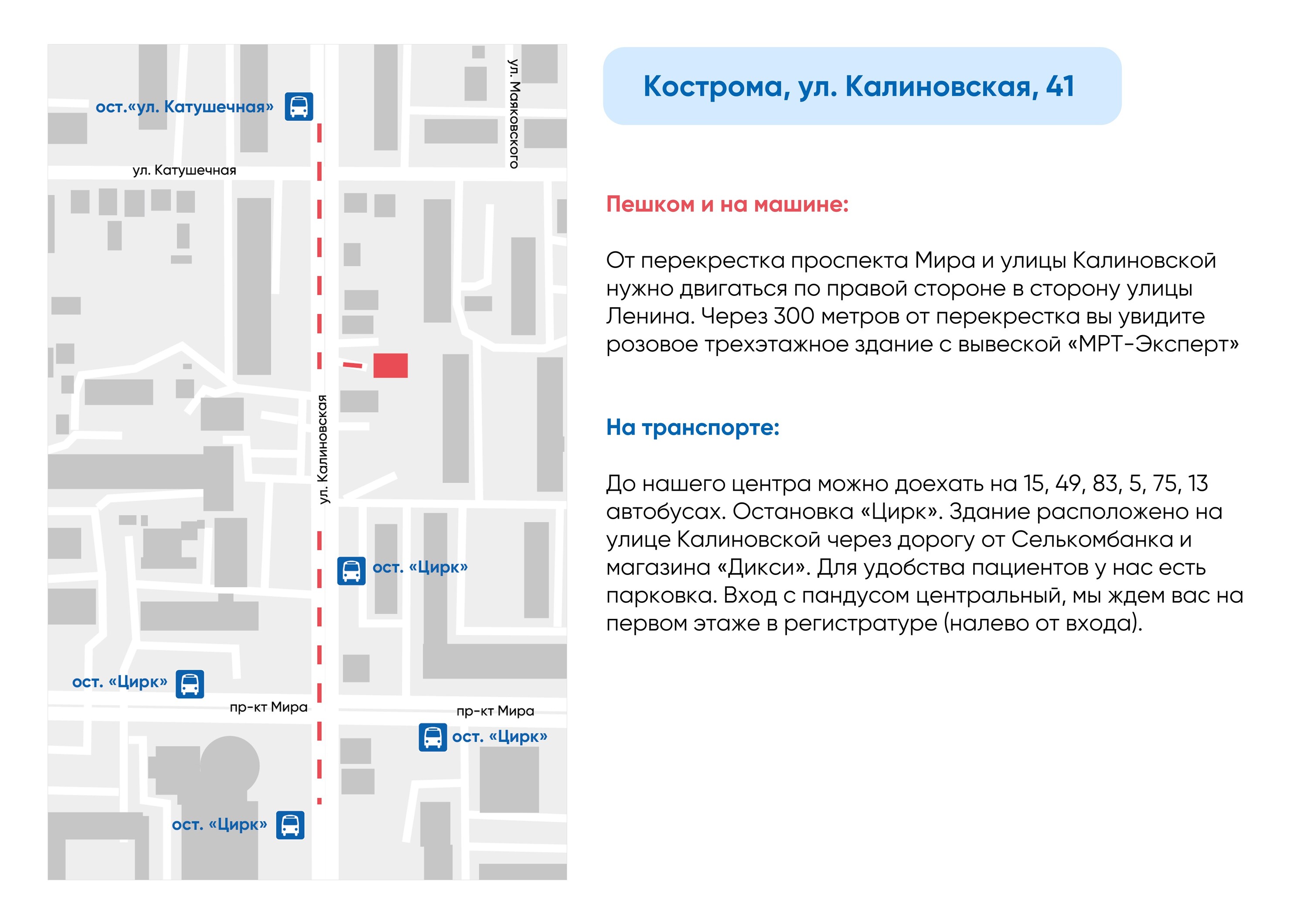 ост.«ул. Катушечная»

ул. Маяковского

ул. Катушечная

ул. Калиновская

ост. «Цирк»

ост. «Цирк»

пр-кт Мира

пр-кт Мира

ост. «Цирк»

ост. «Цирк»

Кострома, ул. Калиновская, 41

Пешком и на машине:

От перекрестка проспекта Мира и улицы Калиновской нужно двигаться по правой стороне в сторону улицы Ленина. Через 300 метров от перекрестка вы увидите розовое трехэтажное здание с вывеской «МРТ-Эксперт»

На транспорте:

До нашего центра можно доехать на 15, 49, 83, 5, 75, 13 автобусах. Остановка «Цирк». Здание расположено на улице Калиновской через дорогу от Селькомбанка и магазина «Дикси». Для удобства пациентов у нас есть парковка. Вход с пандусом центральный, мы ждем вас на первом этаже в регистратуре (налево от входа).